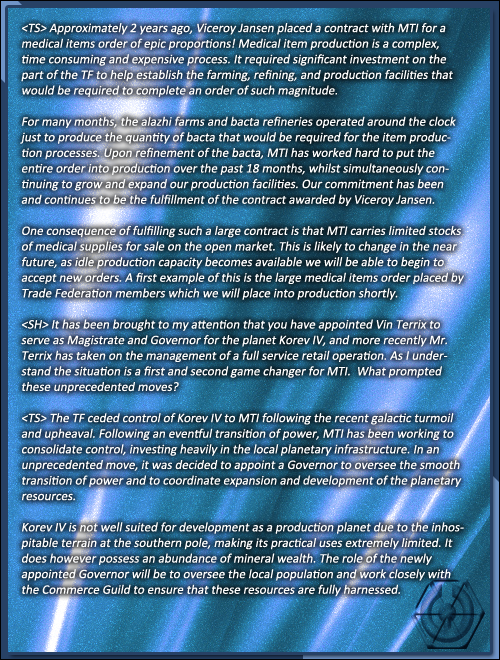 <TS> Approximately 2 years ago, Viceroy Jansen placed a contract with MTI for a medical items order of epic proportions! Medical item production is a complex, time consuming and expensive process. It required significant investment on the part of the TF to help establish the farming, refining, and production facilities that would be required to complete an order of such magnitude.

For many months, the alazhi farms and bacta refineries operated around the clock just to produce the quantity of bacta that would be required for the item production processes. Upon refinement of the bacta, MTI has worked hard to put the entire order into production over the past 18 months, whilst simultaneously continuing to grow and expand our production facilities. Our commitment has been and continues to be the fulfillment of the contract awarded by Viceroy Jansen.

One consequence of fulfilling such a large contract is that MTI carries limited stocks of medical supplies for sale on the open market. This is likely to change in the near future, as idle production capacity becomes available we will be able to begin to accept new orders. A first example of this is the large medical items order placed by Trade Federation members which we will place into production shortly.

<SH> It has been brought to my attention that you have appointed Vin Terrix to serve as Magistrate and Governor for the planet Korev IV, and more recently Mr. Terrix has taken on the management of a full service retail operation. As I understand the situation is a first and second game changer for MTI. What prompted these unprecedented moves?

<TS> The TF ceded control of Korev IV to MTI following the recent galactic turmoil and upheaval. Following an eventful transition of power, MTI has been working to consolidate control, investing heavily in the local planetary infrastructure. In an unprecedented move, it was decided to appoint a Governor to oversee the smooth transition of power and to coordinate expansion and development of the planetary resources.

Korev IV is not well suited for development as a production planet due to the inhospitable terrain at the southern pole, making its practical uses extremely limited. It does however possess an abundance of mineral wealth. The role of the newly appointed Governor will be to oversee the local population and work closely with the Commerce Guild to ensure that these resources are fully harnessed.